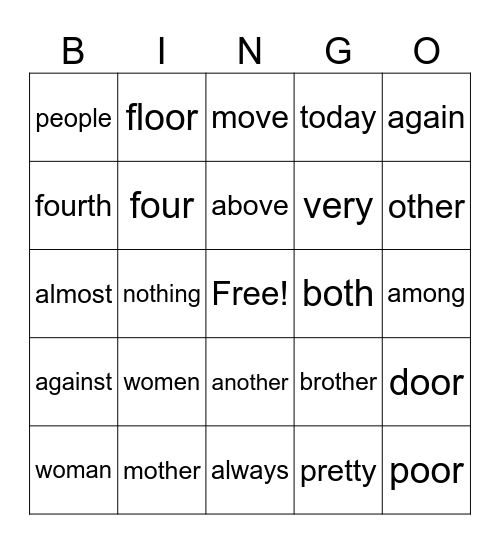 | B | I | N | G | O |
|---|---|---|---|---|
| people | floor | move | today | again |
| fourth | four | above | very | other |
| almost | nothing | Free! | both | among |
| against | women | another | brother | door |
| woman | mother | always | pretty | poor |